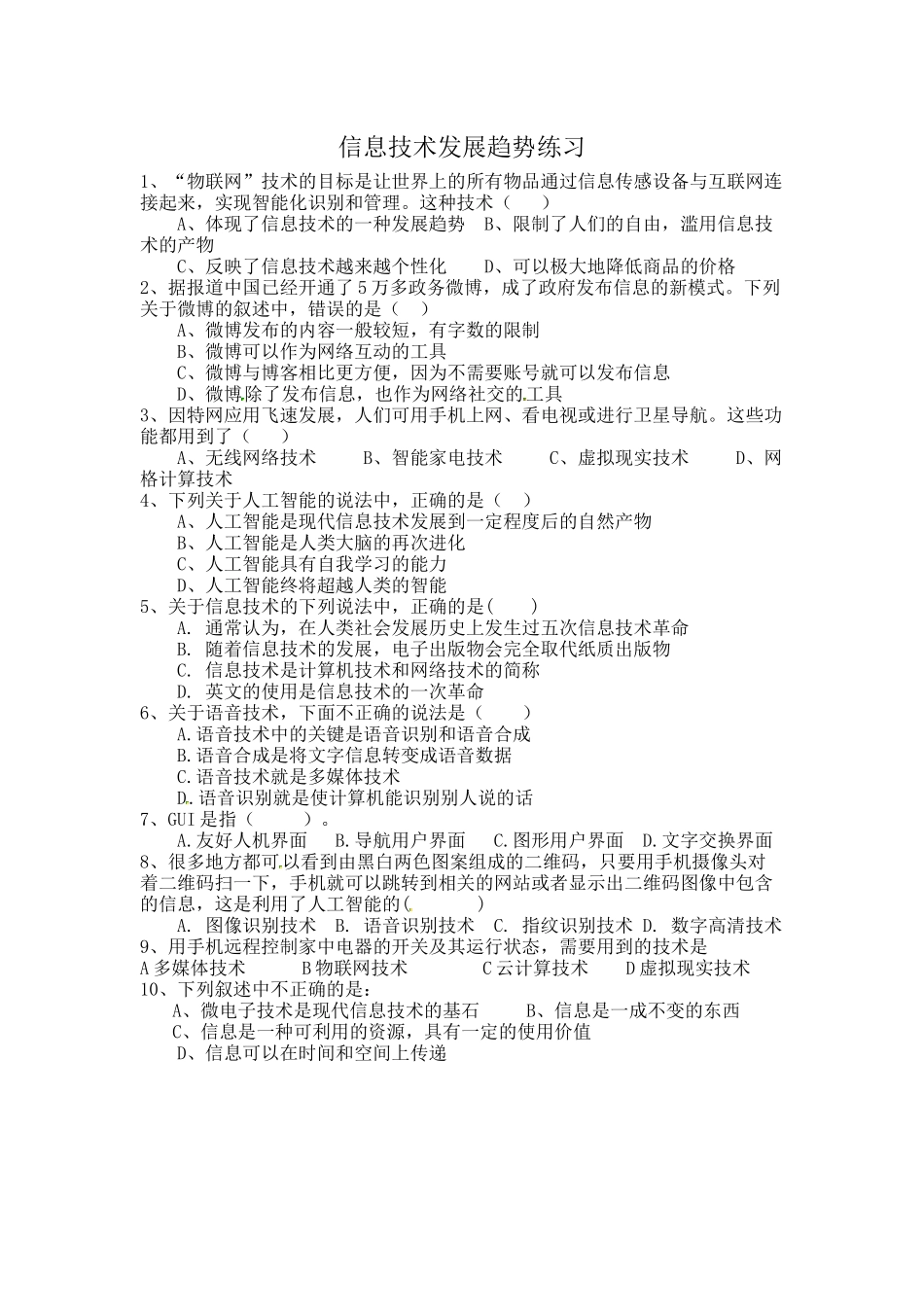 信息技术发展趋势练习

1、“物联网”技术的目标是让世界上的所有物品通过信息传感设备与互联网连接起来，实现智能化识别和管理。这种技术（　　）

A、体现了信息技术的一种发展趋势　B、限制了人们的自由，滥用信息技术的产物

C、反映了信息技术越来越个性化　　D、可以极大地降低商品的价格

2、据报道中国已经开通了5万多政务微博，成了政府发布信息的新模式。下列关于微博的叙述中，错误的是（　）

A、微博发布的内容一般较短，有字数的限制

B、微博可以作为网络互动的工具

C、微博与博客相比更方便，因为不需要账号就可以发布信息

D、微博除了发布信息，也作为网络社交的工具

3、因特网应用飞速发展，人们可用手机上网、看电视或进行卫星导航。这些功能都用到了（　　）

A、无线网络技术　　B、智能家电技术　　C、虚拟现实技术　　D、网格计算技术

4、下列关于人工智能的说法中，正确的是（　）

A、人工智能是现代信息技术发展到一定程度后的自然产物

B、人工智能是人类大脑的再次进化

C、人工智能具有自我学习的能力

D、人工智能终将超越人类的智能

5、关于信息技术的下列说法中，正确的是(　　)

A. 通常认为，在人类社会发展历史上发生过五次信息技术革命

B. 随着信息技术的发展，电子出版物会完全取代纸质出版物

C. 信息技术是计算机技术和网络技术的简称

D. 英文的使用是信息技术的一次革命

6、关于语音技术，下面不正确的说法是（　　）

A.语音技术中的关键是语音识别和语音合成

B.语音合成是将文字信息转变成语音数据

C.语音技术就是多媒体技术

D.语音识别就是使计算机能识别别人说的话

7、GUI是指（　　　）。

A.友好人机界面　B.导航用户界面　C.图形用户界面　D.文字交换界面

8、很多地方都可以看到由黑白两色图案组成的二维码，只要用手机摄像头对着二维码扫一下，手机就可以跳转到相关的网站或者显示出二维码图像中包含的信息，这是利用了人工智能的(　　　)

A. 图像识别技术　B. 语音识别技术　C. 指纹识别技术　D. 数字高清技术

9、用手机远程控制家中电器的开关及其运行状态，需要用到的技术是

A多媒体技术　　B物联网技术　　　C云计算技术　　D虚拟现实技术

10、下列叙述中不正确的是：

A、微电子技术是现代信息技术的基石　　B、信息是一成不变的东西

C、信息是一种可利用的资源，具有一定的使用价值

D、信息可以在时间和空间上传递